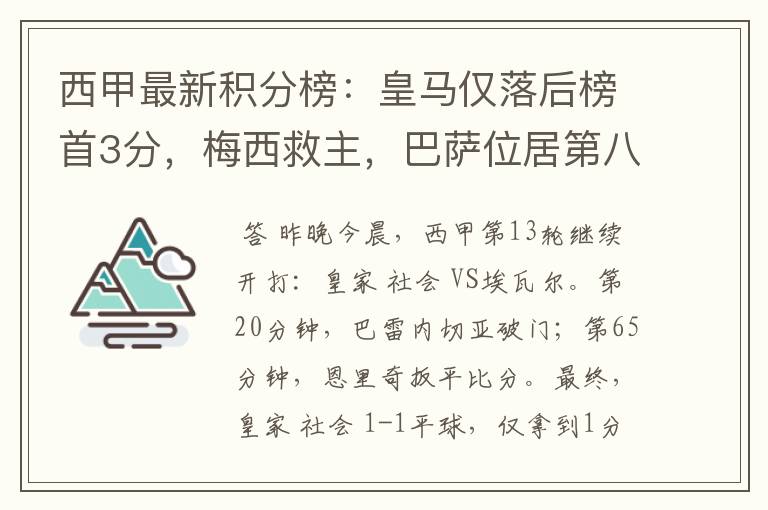 西甲最新积分榜：皇马仅落后榜首3分，梅西救主，巴萨位居第八

答 昨晚今晨，西甲第13轮继续开打：皇家 社会 VS埃瓦尔。第20分钟，巴雷内切亚破门；第65分钟，恩里奇扳平比分。最终，皇家 社会 1-1平球，仅拿到1分